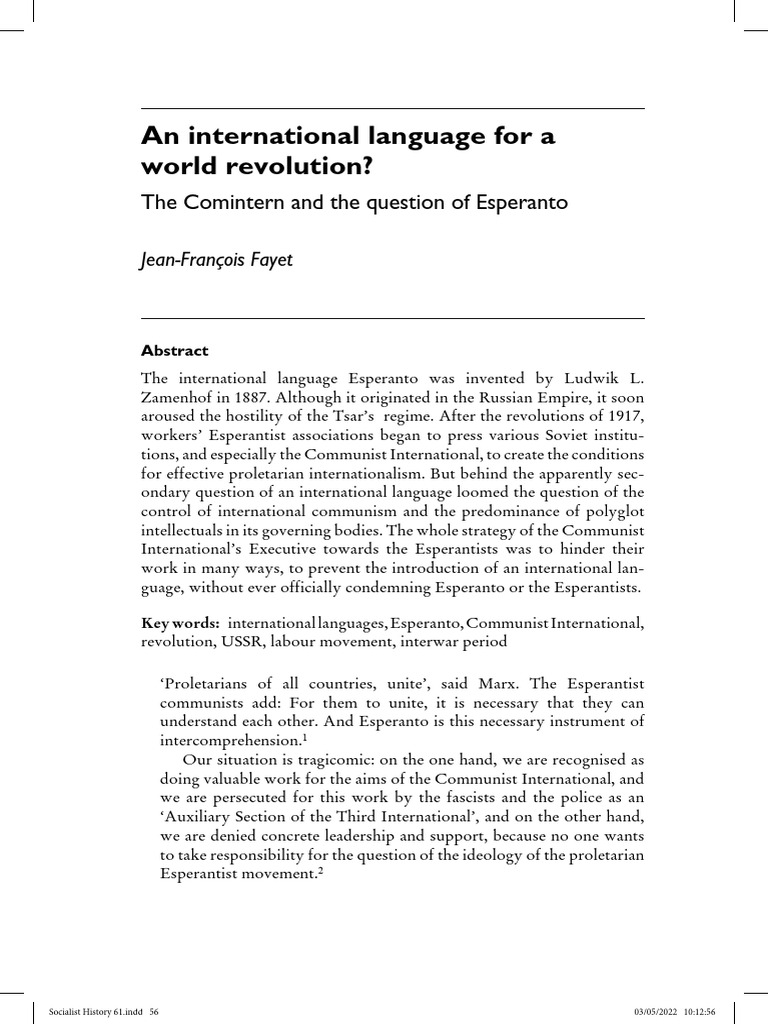 An international language for a world revolution?

The Comintern and the question of Esperanto

Jean-François Fayet

Abstract

The international language Esperanto was invented by Ludwik L. Zamenhof in 1887. Although it originated in the Russian Empire, it soon aroused the hostility of the Tsar's regime. After the revolutions of 1917, workers' Esperantist associations began to press various Soviet institutions, and especially the Communist International, to create the conditions for effective proletarian internationalism. But behind the apparently secondary question of an international language loomed the question of the control of international communism and the predominance of polyglot intellectuals in its governing bodies. The whole strategy of the Communist International's Executive towards the Esperantists was to hinder their work in many ways, to prevent the introduction of an international language, without ever officially condemning Esperanto or the Esperantists.

Key words: international languages, Esperanto, Communist International, revolution, USSR, labour movement, interwar period

'Proletarians of all countries, unite', said Marx. The Esperantist communists add: For them to unite, it is necessary that they can understand each other. And Esperanto is this necessary instrument of intercomprehension.$^1$

Our situation is tragicomic: on the one hand, we are recognised as doing valuable work for the aims of the Communist International, and we are persecuted for this work by the fascists and the police as an 'Auxiliary Section of the Third International', and on the other hand, we are denied concrete leadership and support, because no one wants to take responsibility for the question of the ideology of the proletarian Esperantist movement.$^2$

Socialist History 61.indd 56

03/05/2022 10:12:56